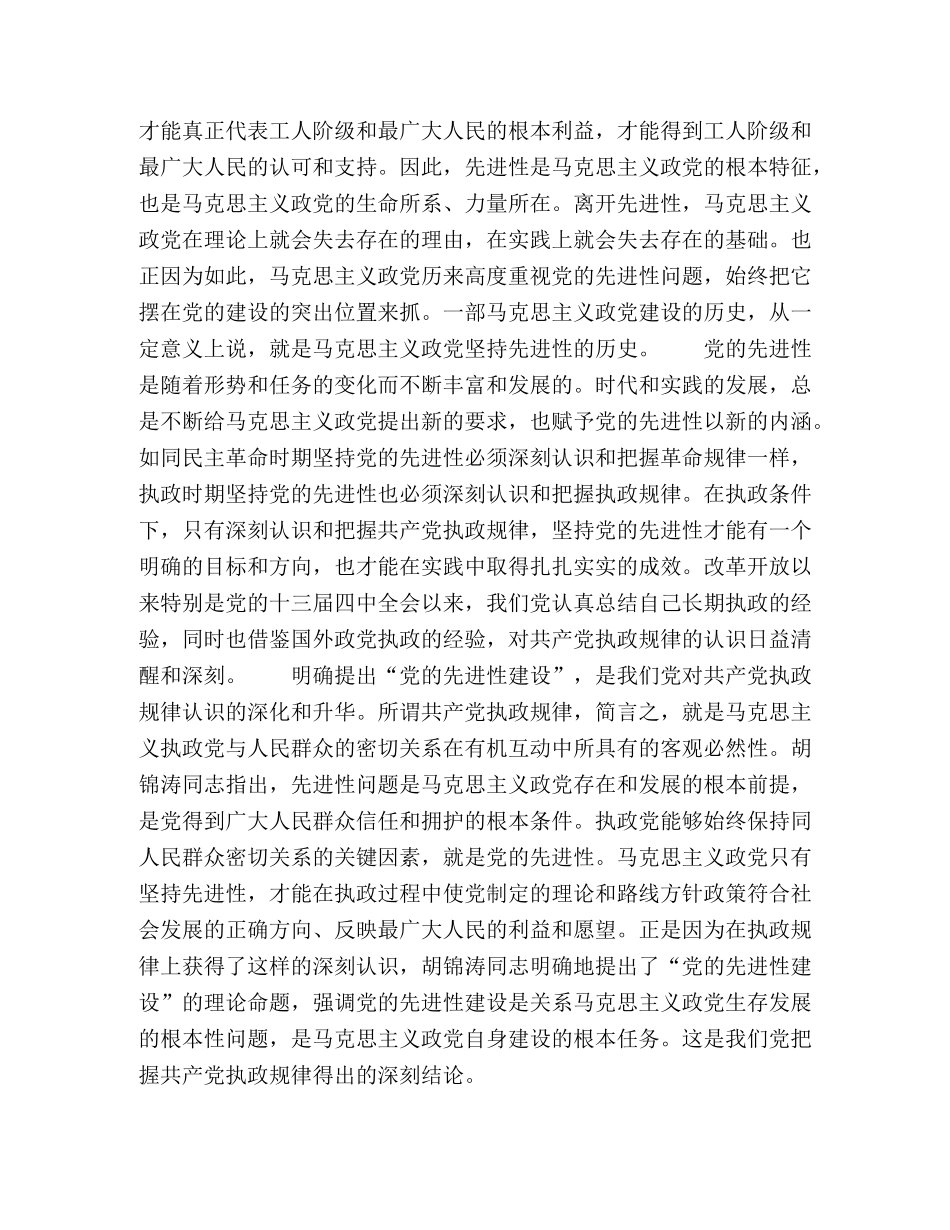 才能真正代表工人阶级和最广大人民的根本利益，才能得到工人阶级和最广大人民的认可和支持。因此，先进性是马克思主义政党的根本特征，也是马克思主义政党的生命所系、力量所在。离开先进性，马克思主义政党在理论上就会失去存在的理由，在实践上就会失去存在的基础。也正因为如此，马克思主义政党历来高度重视党的先进性问题，始终把它摆在党的建设的突出位置来抓。一部马克思主义政党建设的历史，从一定意义上说，就是马克思主义政党坚持先进性的历史。 党的先进性是随着形势和任务的变化而不断丰富和发展的。时代和实践的发展，总是不断给马克思主义政党提出新的要求，也赋予党的先进性以新的内涵。如同民主革命时期坚持党的先进性必须深刻认识和把握革命规律一样，执政时期坚持党的先进性也必须深刻认识和把握执政规律。在执政条件下，只有深刻认识和把握共产党执政规律，坚持党的先进性才能有一个明确的目标和方向，也才能在实践中取得扎扎实实的成效。改革开放以来特别是党的十三届四中全会以来，我们党认真总结自己长期执政的经验，同时也借鉴国外政党执政的经验，对共产党执政规律的认识日益清醒和深刻。 明确提出“党的先进性建设”，是我们党对共产党执政规律认识的深化和升华。所谓共产党执政规律，简言之，就是马克思主义执政党与人民群众的密切关系在有机互动中所具有的客观必然性。胡锦涛同志指出，先进性问题是马克思主义政党存在和发展的根本前提，是党得到广大人民群众信任和拥护的根本条件。执政党能够始终保持同人民群众密切关系的关键因素，就是党的先进性。马克思主义政党只有坚持先进性，才能在执政过程中使党制定的理论和路线方针政策符合社会发展的正确方向、反映最广大人民的利益和愿望。正是因为在执政规律上获得了这样的深刻认识，胡锦涛同志明确地提出了“党的先进性建设”的理论命题，强调党的先进性建设是关系马克思主义政党生存发展的根本性问题，是马克思主义政党自身建设的根本任务。这是我们党把握共产党执政规律得出的深刻结论。